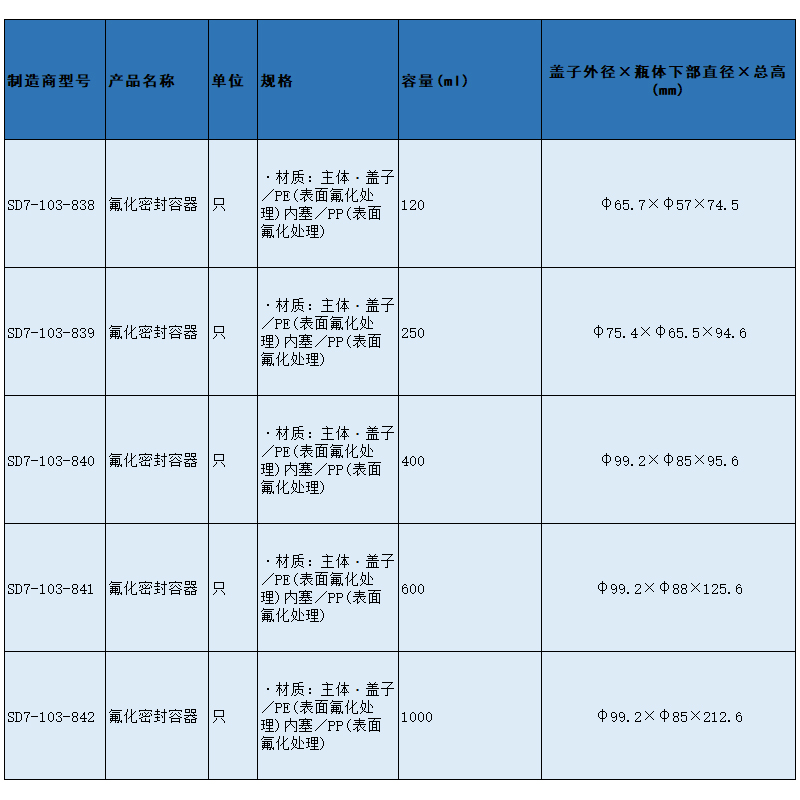 | 制造商型号 | 产品名称 | 单位 | 规格 | 容量(ml) | 盖子外径×瓶体下部直径×总高(mm) |
|---|---|---|---|---|---|
| SD7-103-838 | 氟化密封容器 | 只 | ・材质：主体・盖子／PE(表面氟化处理)内塞／PP(表面氟化处理) | 120 | Φ65.7×Φ57×74.5 |
| SD7-103-839 | 氟化密封容器 | 只 | ・材质：主体・盖子／PE(表面氟化处理)内塞／PP(表面氟化处理) | 250 | Φ75.4×Φ65.5×94.6 |
| SD7-103-840 | 氟化密封容器 | 只 | ・材质：主体・盖子／PE(表面氟化处理)内塞／PP(表面氟化处理) | 400 | Φ99.2×Φ85×95.6 |
| SD7-103-841 | 氟化密封容器 | 只 | ・材质：主体・盖子／PE(表面氟化处理)内塞／PP(表面氟化处理) | 600 | Φ99.2×Φ88×125.6 |
| SD7-103-842 | 氟化密封容器 | 只 | ・材质：主体・盖子／PE(表面氟化处理)内塞／PP(表面氟化处理) | 1000 | Φ99.2×Φ85×212.6 |